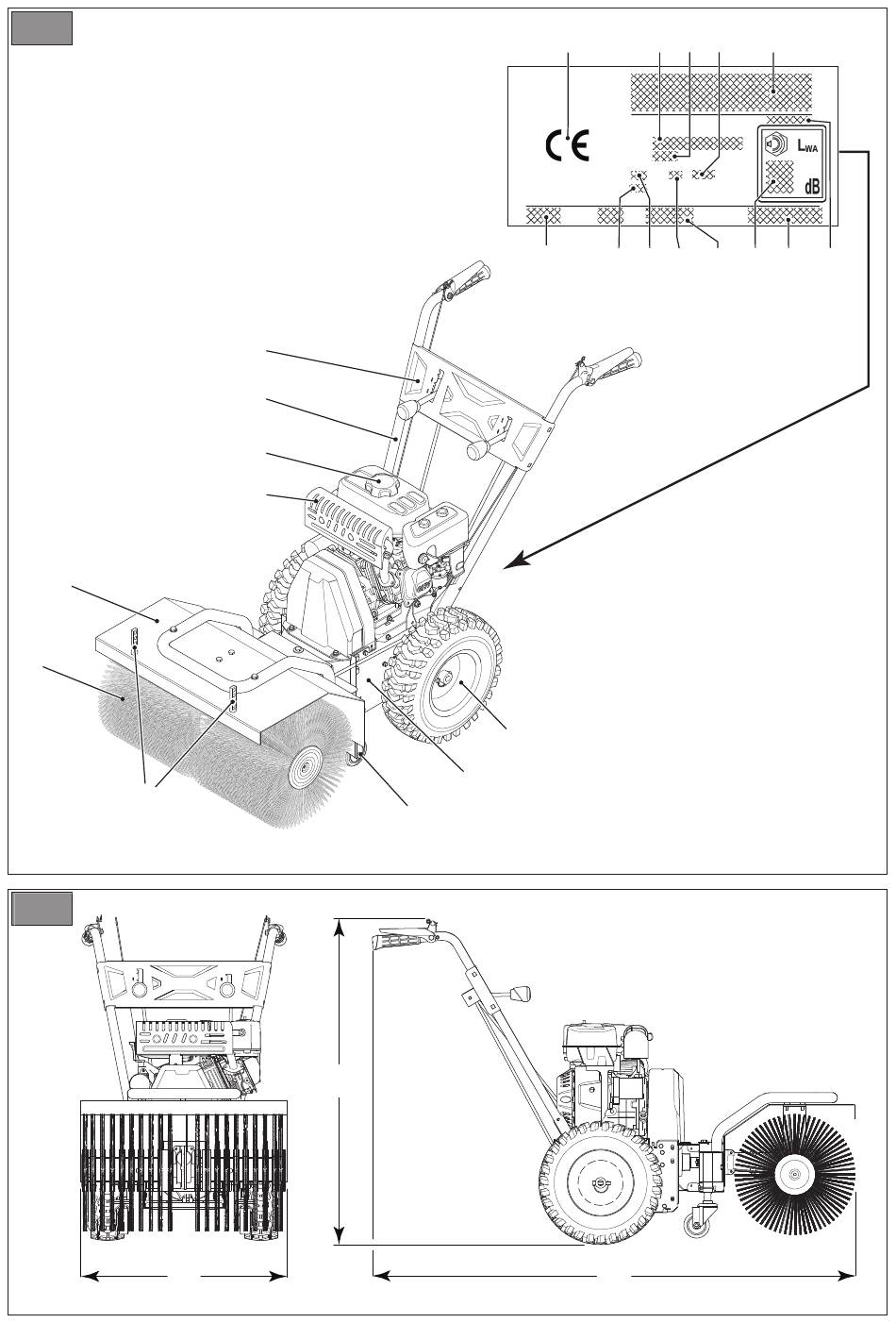 CE

$L_{WA}$

dB